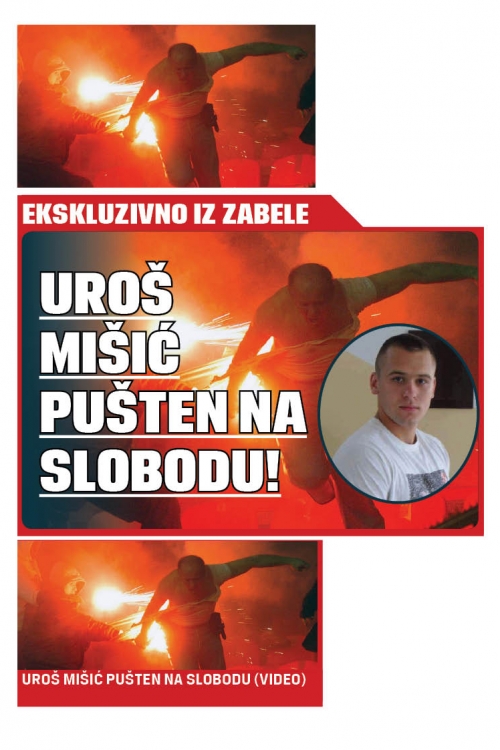 EKSKLUZIVNO IZ ZABELE

UROŠ MIŠIĆ PUŠTEN NA SLOBODU!

UROŠ MIŠIĆ PUŠTEN NA SLOBODU (VIDEO)